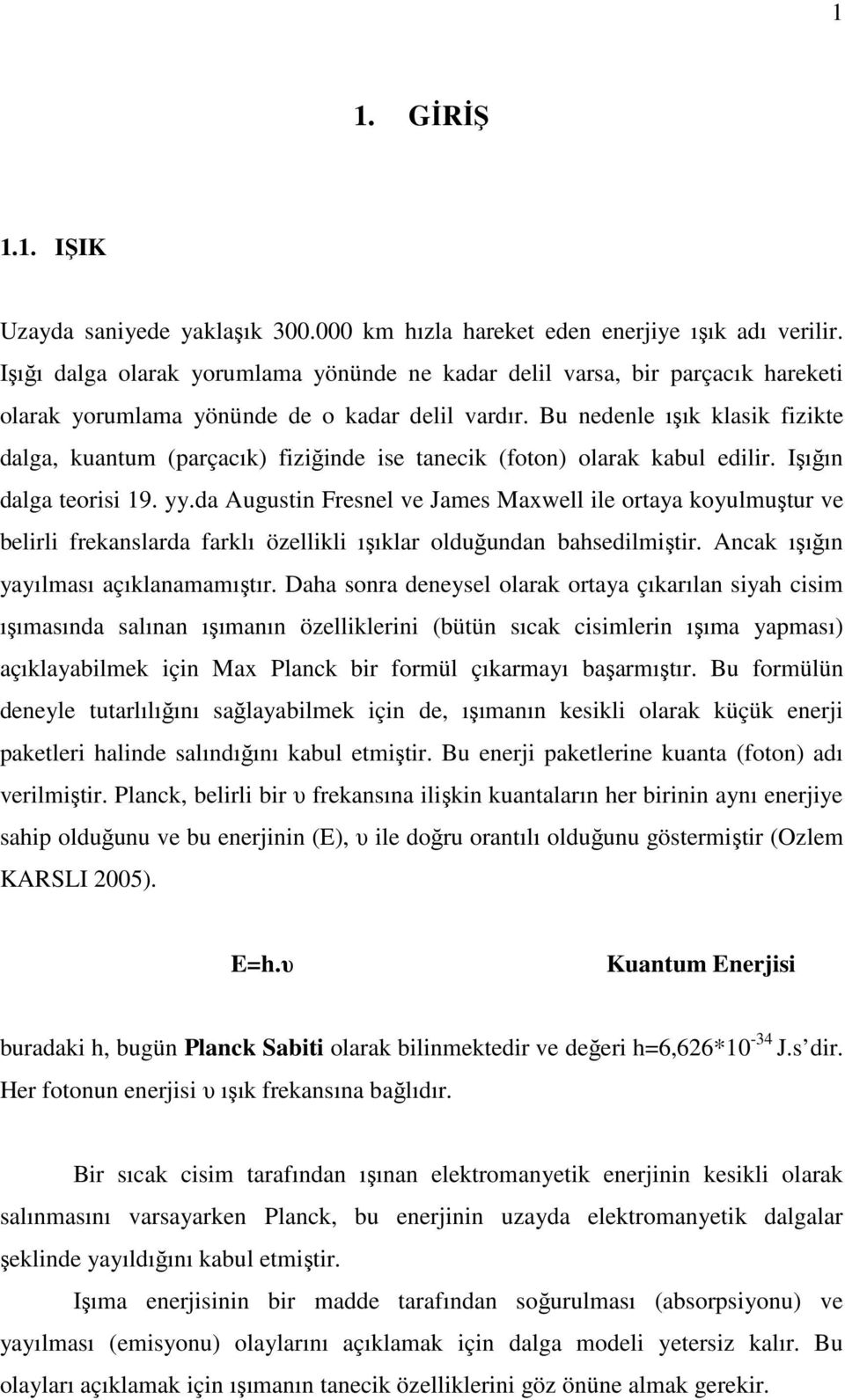 1

1. GİRİŞ

1.1. IŞIK

Uzayda saniyede yaklaşık 300.000 km hızla hareket eden enerjiye ışık adı verilir. Işığı dalga olarak yorumlama yönünde ne kadar delil varsa, bir parçacık hareketi olarak yorumlama yönünde de o kadar delil vardır. Bu nedenle ışık klasik fizikte dalga, kuantum (parçacık) fiziğinde ise tanecik (foton) olarak kabul edilir. Işığın dalga teorisi 19. yy.da Augustin Fresnel ve James Maxwell ile ortaya koyulmuştur ve belirli frekanslarda farklı özellikli ışıklar olduğundan bahsedilmiştir. Ancak ışığın yayılması açıklanamamıştır. Daha sonra deneysel olarak ortaya çıkarılan siyah cisim ışımasında salınan ışımanın özelliklerini (bütün sıcak cisimlerin ışıma yapması) açıklayabilmek için Max Planck bir formül çıkarmayı başarmıştır. Bu formülün deneyle tutarlılığını sağlayabilmek için de, ışımanın kesikli olarak küçük enerji paketleri halinde salındığını kabul etmiştir. Bu enerji paketlerine kuanta (foton) adı verilmiştir. Planck, belirli bir υ frekansına ilişkin kuantaların her birinin aynı enerjiye sahip olduğunu ve bu enerjinin (E), υ ile doğru orantılı olduğunu göstermiştir (Ozlem KARSLI 2005).

E=h.υ Kuantum Enerjisi

buradaki h, bugün Planck Sabiti olarak bilinmektedir ve değeri h=6,626*$10^{-34}$ J.s' dir. Her fotonun enerjisi υ ışık frekansına bağlıdır.

Bir sıcak cisim tarafından ışınan elektromanyetik enerjinin kesikli olarak salınmasını varsayarken Planck, bu enerjinin uzayda elektromanyetik dalgalar şeklinde yayıldığını kabul etmiştir.

Işıma enerjisinin bir madde tarafından soğurulması (absorpsiyonu) ve yayılması (emisyonu) olaylarını açıklamak için dalga modeli yetersiz kalır. Bu olayları açıklamak için ışımanın tanecik özelliklerini göz önüne almak gerekir.